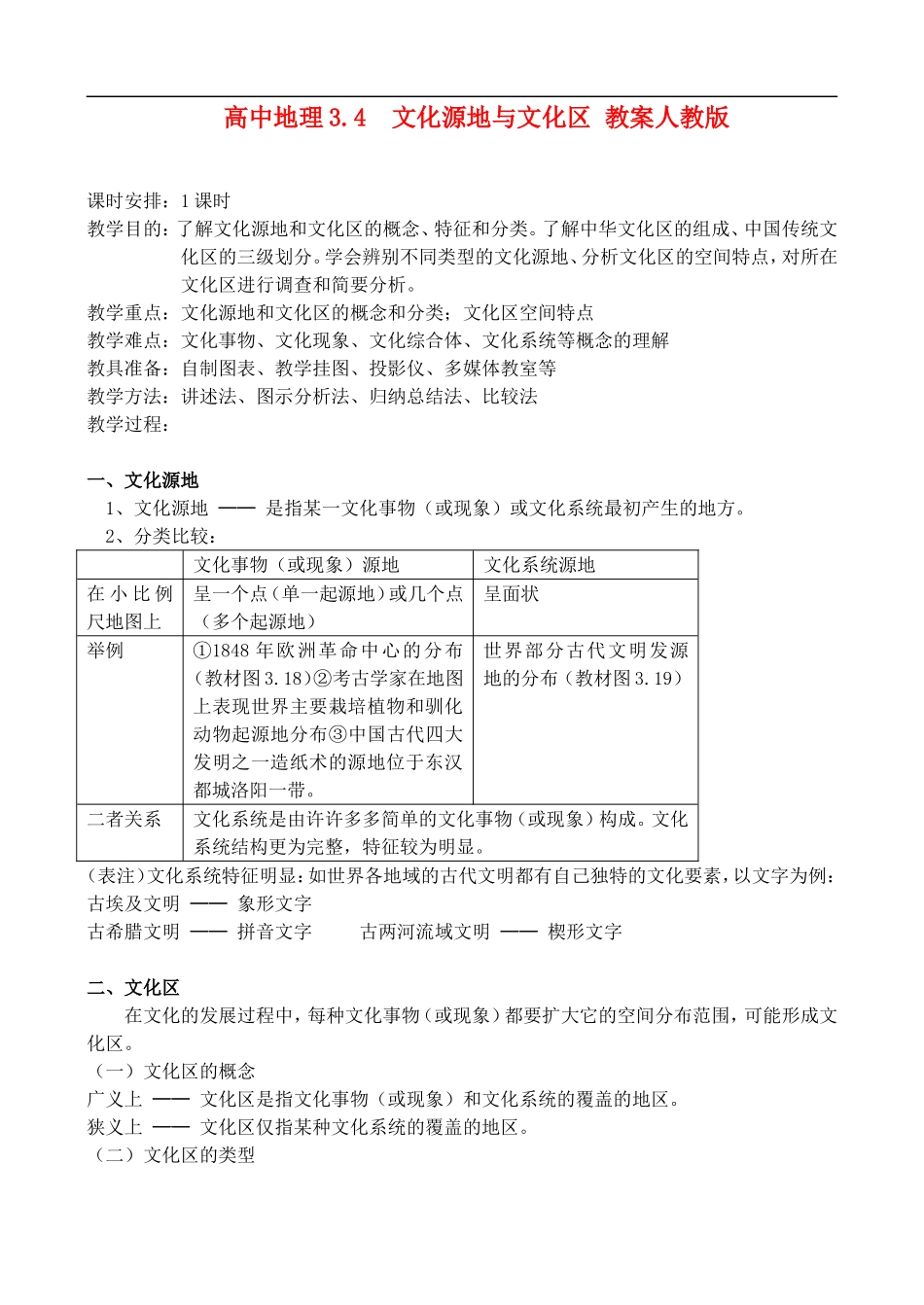 高中地理 3.4　文化源地与文化区 教案人教版

课时安排：1 课时
教学目的：了解文化源地和文化区的概念、特征和分类。了解中华文化区的组成、中国传统文化区的三级划分。学会辨别不同类型的文化源地、分析文化区的空间特点，对所在文化区进行调查和简要分析。
教学重点：文化源地和文化区的概念和分类；文化区空间特点
教学难点：文化事物、文化现象、文化综合体、文化系统等概念的理解
教具准备：自制图表、教学挂图、投影仪、多媒体教室等
教学方法：讲述法、图示分析法、归纳总结法、比较法
教学过程：

一、文化源地
1、文化源地 —— 是指某一文化事物（或现象）或文化系统最初产生的地方。
2、分类比较：

| | 文化事物（或现象）源地 | 文化系统源地 |
|---|---|---|
| 在小比例尺地图上 | 呈一个点（单一起源地）或几个点（多个起源地） | 呈面状 |
| 举例 | ①1848 年欧洲革命中心的分布（教材图 3.18）②考古学家在地图上表现世界主要栽培植物和驯化动物起源地分布③中国古代四大发明之一造纸术的源地位于东汉都城洛阳一带。 | 世界部分古代文明发源地的分布（教材图 3.19） |
| 二者关系 | 文化系统是由许许多多简单的文化事物（或现象）构成。文化系统结构更为完整，特征较为明显。 | |

(表注)文化系统特征明显：如世界各地域的古代文明都有自己独特的文化要素，以文字为例：
古埃及文明 —— 象形文字
古希腊文明 —— 拼音文字　　古两河流域文明 —— 楔形文字

二、文化区
在文化的发展过程中，每种文化事物（或现象）都要扩大它的空间分布范围，可能形成文化区。
（一）文化区的概念
广义上 —— 文化区是指文化事物（或现象）和文化系统的覆盖的地区。
狭义上 —— 文化区仅指某种文化系统的覆盖的地区。
（二）文化区的类型